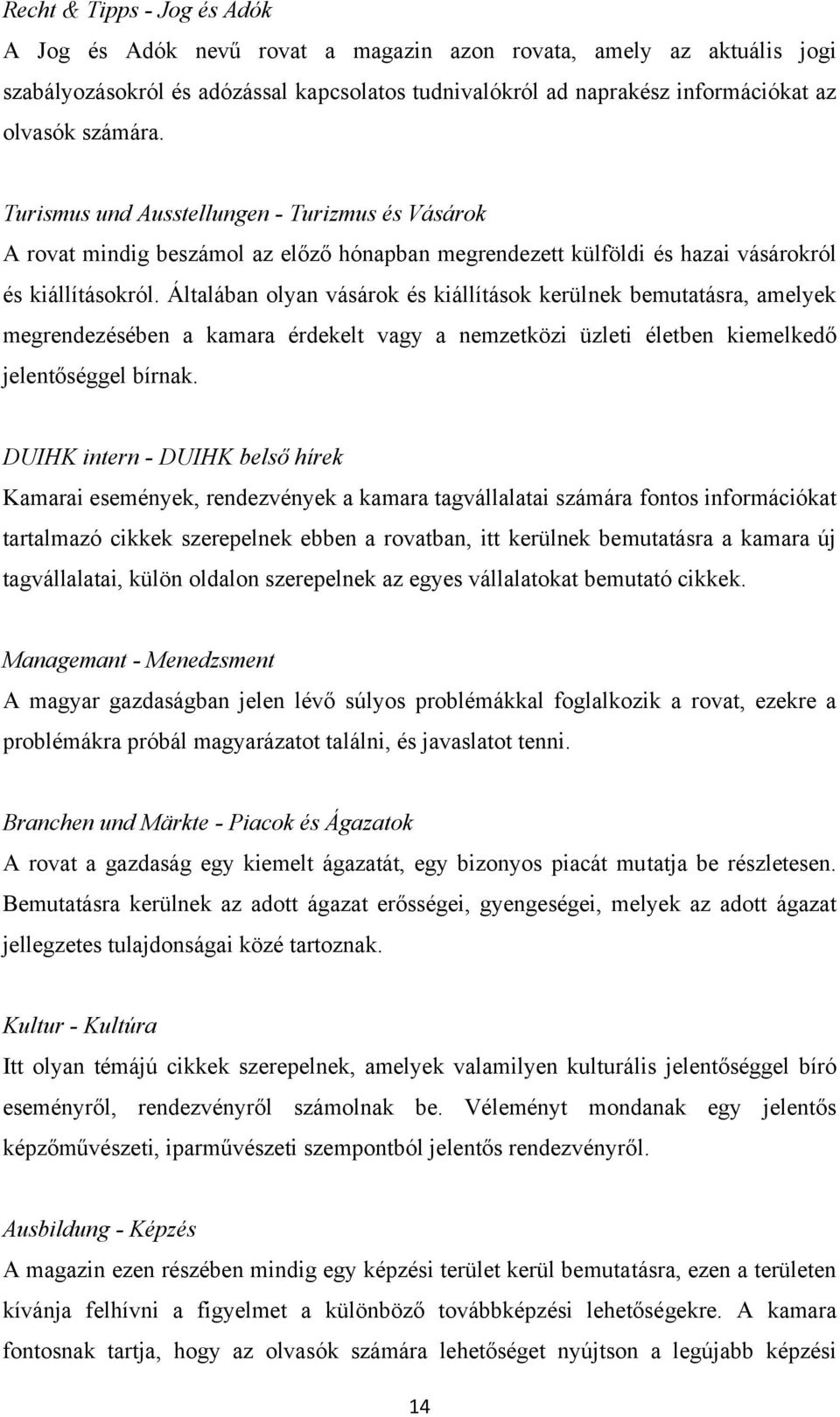 Recht & Tipps - Jog és Adók
A Jog és Adók nevű rovat a magazin azon rovata, amely az aktuális jogi szabályozásokról és adózással kapcsolatos tudnivalókról ad naprakész információkat az olvasók számára.

Turismus und Ausstellungen - Turizmus és Vásárok
A rovat mindig beszámol az előző hónapban megrendezett külföldi és hazai vásárokról és kiállításokról. Általában olyan vásárok és kiállítások kerülnek bemutatásra, amelyek megrendezésében a kamara érdekelt vagy a nemzetközi üzleti életben kiemelkedő jelentőséggel bírnak.

DUIHK intern - DUIHK belső hírek
Kamarai események, rendezvények a kamara tagvállalatai számára fontos információkat tartalmazó cikkek szerepelnek ebben a rovatban, itt kerülnek bemutatásra a kamara új tagvállalatai, külön oldalon szerepelnek az egyes vállalatokat bemutató cikkek.

Managemant - Menedzsment
A magyar gazdaságban jelen lévő súlyos problémákkal foglalkozik a rovat, ezekre a problémákra próbál magyarázatot találni, és javaslatot tenni.

Branchen und Märkte - Piacok és Ágazatok
A rovat a gazdaság egy kiemelt ágazatát, egy bizonyos piacát mutatja be részletesen. Bemutatásra kerülnek az adott ágazat erősségei, gyengeségei, melyek az adott ágazat jellegzetes tulajdonságai közé tartoznak.

Kultur - Kultúra
Itt olyan témájú cikkek szerepelnek, amelyek valamilyen kulturális jelentőséggel bíró eseményről, rendezvényről számolnak be. Véleményt mondanak egy jelentős képzőművészeti, iparművészeti szempontból jelentős rendezvényről.

Ausbildung - Képzés
A magazin ezen részében mindig egy képzési terület kerül bemutatásra, ezen a területen kívánja felhívni a figyelmet a különböző továbbképzési lehetőségekre. A kamara fontosnak tartja, hogy az olvasók számára lehetőséget nyújtson a legújabb képzési

14